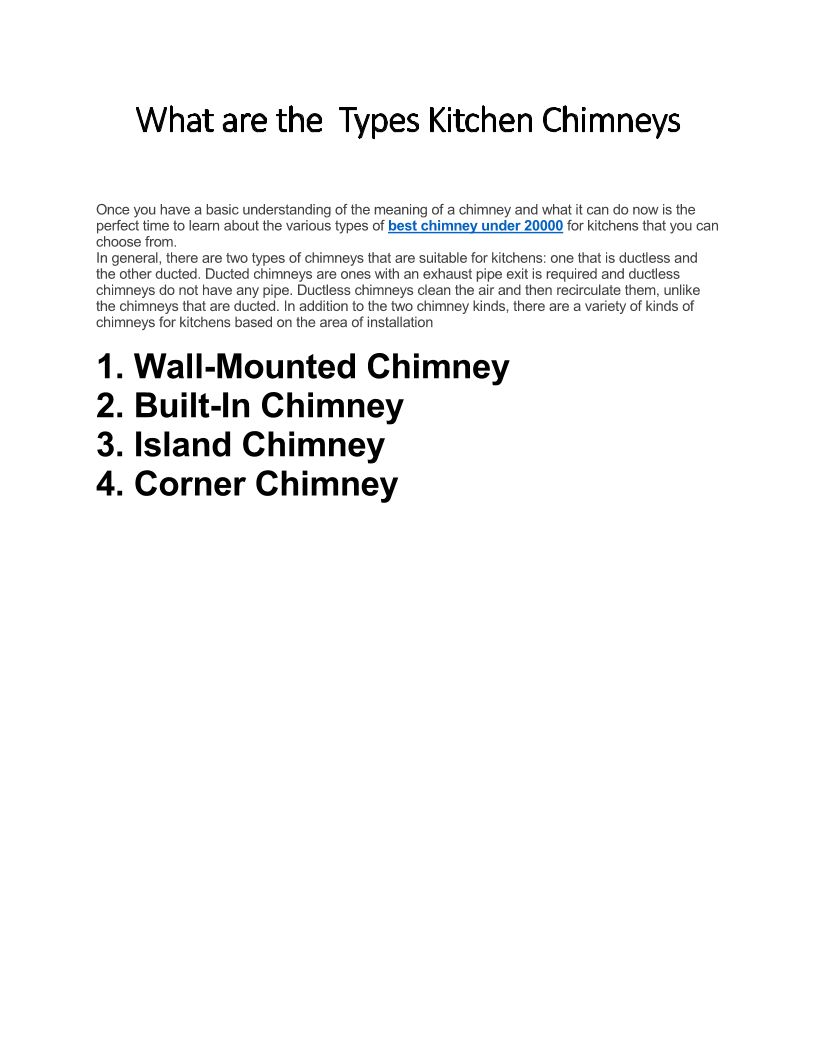 What are the  Types Kitchen Chimneys

Once you have a basic understanding of the meaning of a chimney and what it can do now is the perfect time to learn about the various types of best chimney under 20000 for kitchens that you can choose from.
In general, there are two types of chimneys that are suitable for kitchens: one that is ductless and the other ducted. Ducted chimneys are ones with an exhaust pipe exit is required and ductless chimneys do not have any pipe. Ductless chimneys clean the air and then recirculate them, unlike the chimneys that are ducted. In addition to the two chimney kinds, there are a variety of kinds of chimneys for kitchens based on the area of installation

1. Wall-Mounted Chimney
2. Built-In Chimney
3. Island Chimney
4. Corner Chimney